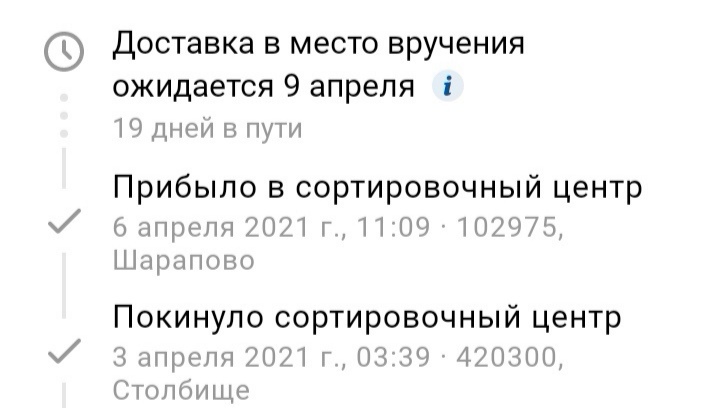 Доставка в место вручения ожидается 9 апреля i
19 дней в пути

Прибыло в сортировочный центр
6 апреля 2021 г., 11:09 · 102975, Шарапово

Покинуло сортировочный центр
3 апреля 2021 г., 03:39 · 420300, Столбище